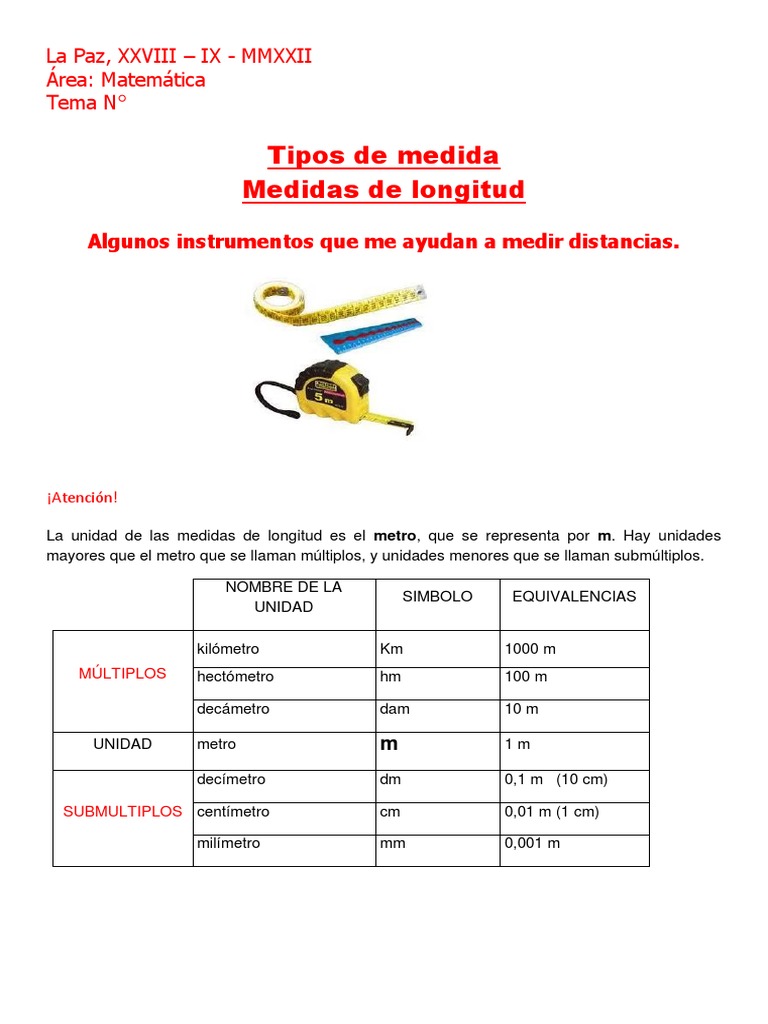 La Paz, XXVIII – IX - MMXXII
Área: Matemática
Tema N°

Tipos de medida
Medidas de longitud

Algunos instrumentos que me ayudan a medir distancias.

5 m

¡Atención!

La unidad de las medidas de longitud es el metro, que se representa por m. Hay unidades mayores que el metro que se llaman múltiplos, y unidades menores que se llaman submúltiplos.

| | NOMBRE DE LA UNIDAD | SIMBOLO | EQUIVALENCIAS |
|---|---|---|---|
| MÚLTIPLOS | kilómetro | Km | 1000 m |
| | hectómetro | hm | 100 m |
| | decámetro | dam | 10 m |
| UNIDAD | metro | m | 1 m |
| SUBMULTIPLOS | decímetro | dm | 0,1 m (10 cm) |
| | centímetro | cm | 0,01 m (1 cm) |
| | milímetro | mm | 0,001 m |